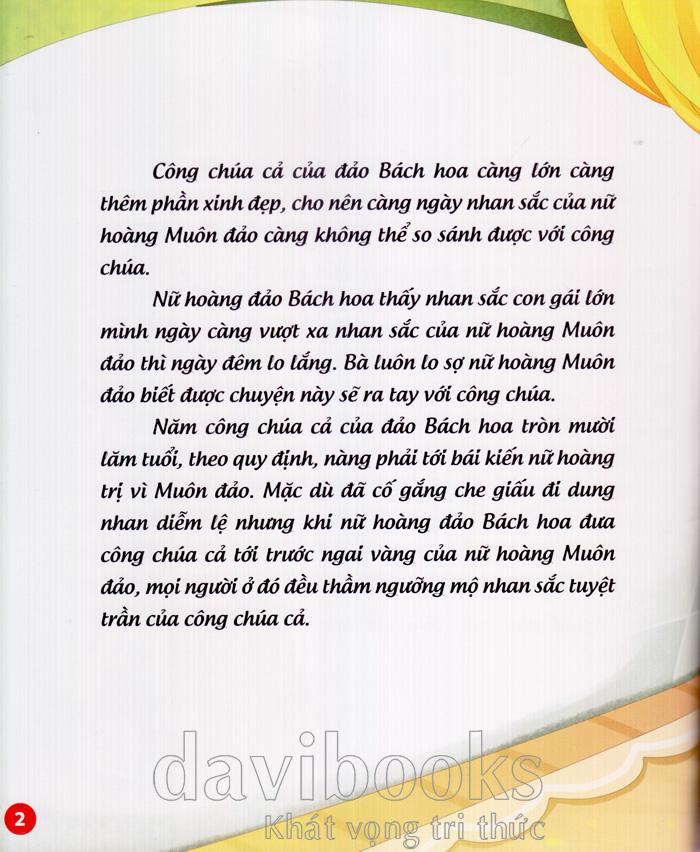 Công chúa cả của đảo Bách hoa càng lớn càng thêm phần xinh đẹp, cho nên càng ngày nhan sắc của nữ hoàng Muôn đảo càng không thể so sánh được với công chúa.

Nữ hoàng đảo Bách hoa thấy nhan sắc con gái lớn mình ngày càng vượt xa nhan sắc của nữ hoàng Muôn đảo thì ngày đêm lo lắng. Bà luôn lo sợ nữ hoàng Muôn đảo biết được chuyện này sẽ ra tay với công chúa.

Năm công chúa cả của đảo Bách hoa tròn mười lăm tuổi, theo quy định, nàng phải tới bái kiến nữ hoàng trị vì Muôn đảo. Mặc dù đã cố gắng che giấu đi dung nhan diễm lệ nhưng khi nữ hoàng đảo Bách hoa đưa công chúa cả tới trước ngai vàng của nữ hoàng Muôn đảo, mọi người ở đó đều thầm ngưỡng mộ nhan sắc tuyệt trần của công chúa cả.

davibooks
Khát vọng tri thức

2